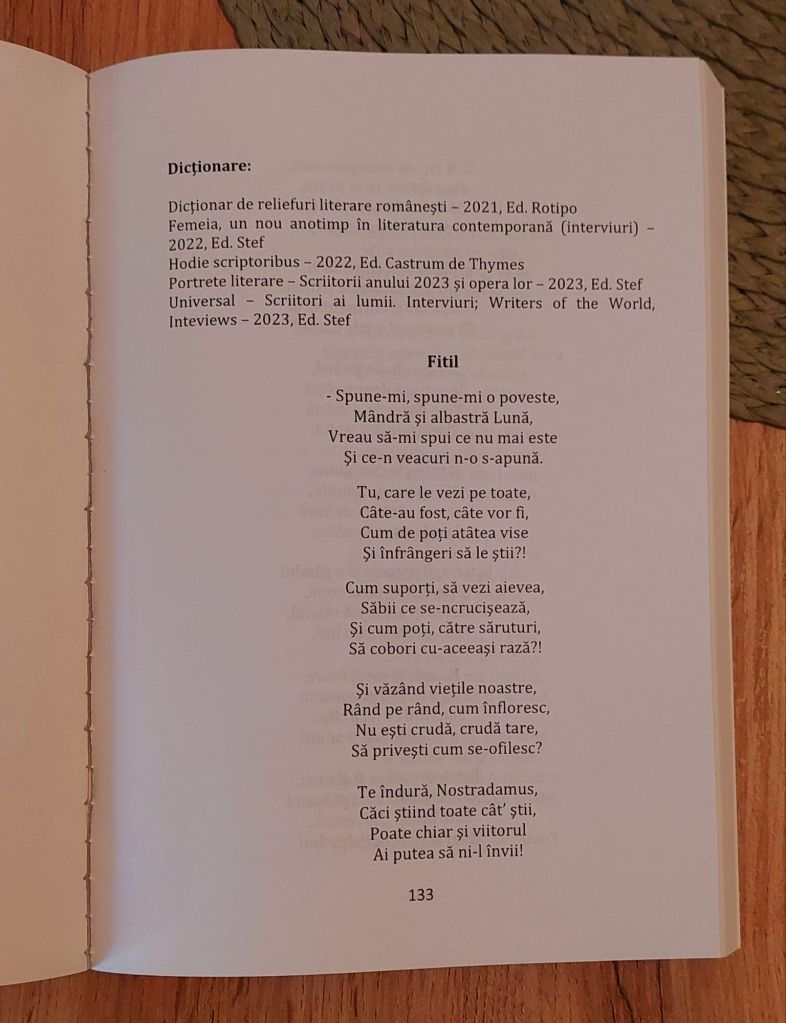 **Dicționare:**

Dicționar de reliefuri literare românești – 2021, Ed. Rotipo
Femeia, un nou anotimp în literatura contemporană (interviuri) – 2022, Ed. Stef
Hodie scriptoribus – 2022, Ed. Castrum de Thymes
Portrete literare – Scriitorii anului 2023 și opera lor – 2023, Ed. Stef
Universal – Scriitori ai lumii. Interviuri; Writers of the World, Inteviews – 2023, Ed. Stef

**Fitil**

- Spune-mi, spune-mi o poveste,
Mândră și albastră Lună,
Vreau să-mi spui ce nu mai este
Și ce-n veacuri n-o s-apună.

Tu, care le vezi pe toate,
Câte-au fost, câte vor fi,
Cum de poți atâtea vise
Și înfrângeri să le știi?!

Cum suporți, să vezi aievea,
Săbii ce se-ncrucișează,
Și cum poți, către săruturi,
Să cobori cu-aceeași rază?!

Și văzând viețile noastre,
Rând pe rând, cum înfloresc,
Nu ești crudă, crudă tare,
Să privești cum se-ofilesc?

Te îndură, Nostradamus,
Căci știind toate cât' știi,
Poate chiar și viitorul
Ai putea să ni-l învii!

133